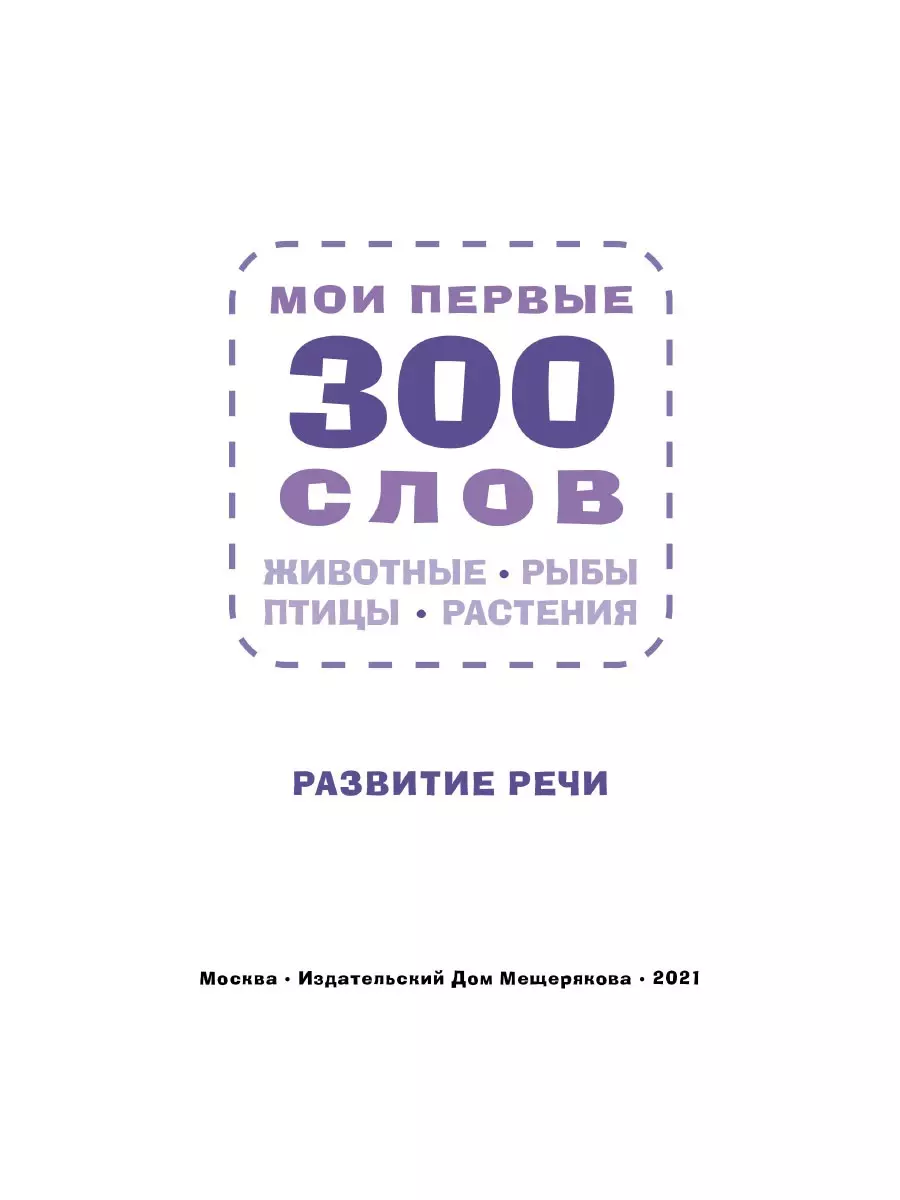 МОИ ПЕРВЫЕ
300
СЛОВ
ЖИВОТНЫЕ • РЫБЫ
ПТИЦЫ • РАСТЕНИЯ

РАЗВИТИЕ РЕЧИ

Москва • Издательский Дом Мещерякова • 2021